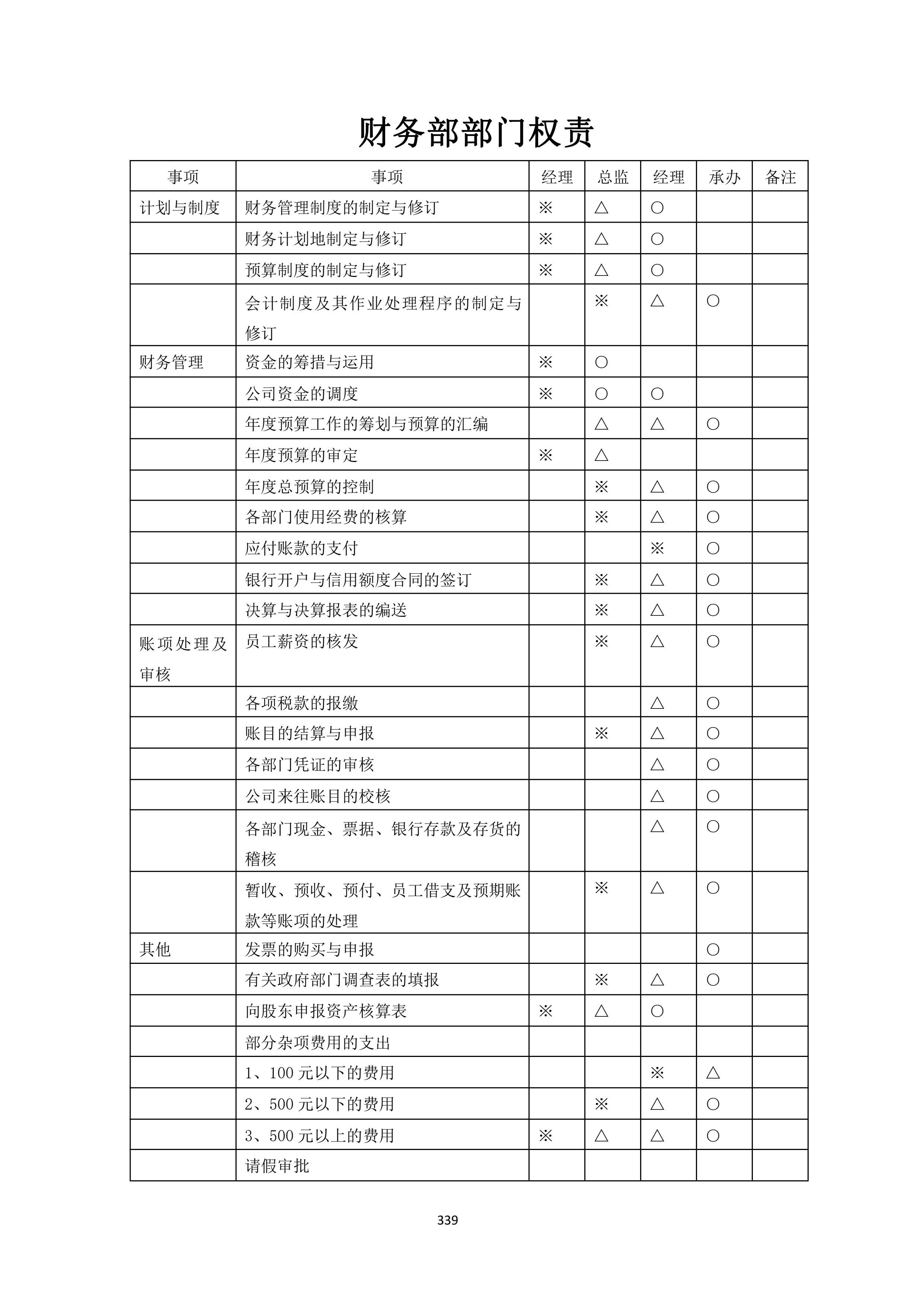 财务部部门权责

| 事项 | 事项 | 经理 | 总监 | 经理 | 承办 | 备注 |
|---|---|---|---|---|---|---|
| 计划与制度 | 财务管理制度的制定与修订 | ※ | △ | ○ | | |
| | 财务计划地制定与修订 | ※ | △ | ○ | | |
| | 预算制度的制定与修订 | ※ | △ | ○ | | |
| | 会计制度及其作业处理程序的制定与修订 | | ※ | △ | ○ | |
| 财务管理 | 资金的筹措与运用 | ※ | ○ | | | |
| | 公司资金的调度 | ※ | ○ | ○ | | |
| | 年度预算工作的筹划与预算的汇编 | | △ | △ | ○ | |
| | 年度预算的审定 | ※ | △ | | | |
| | 年度总预算的控制 | | ※ | △ | ○ | |
| | 各部门使用经费的核算 | | ※ | △ | ○ | |
| | 应付账款的支付 | | | ※ | ○ | |
| | 银行开户与信用额度合同的签订 | | ※ | △ | ○ | |
| | 决算与决算报表的编送 | | ※ | △ | ○ | |
| 账项处理及审核 | 员工薪资的核发 | | ※ | △ | ○ | |
| | 各项税款的报缴 | | | △ | ○ | |
| | 账目的结算与申报 | | ※ | △ | ○ | |
| | 各部门凭证的审核 | | | △ | ○ | |
| | 公司来往账目的校核 | | | △ | ○ | |
| | 各部门现金、票据、银行存款及存货的稽核 | | | △ | ○ | |
| | 暂收、预收、预付、员工借支及预期账款等账项的处理 | | ※ | △ | ○ | |
| 其他 | 发票的购买与申报 | | | | ○ | |
| | 有关政府部门调查表的填报 | | ※ | △ | ○ | |
| | 向股东申报资产核算表 | ※ | △ | ○ | | |
| | 部分杂项费用的支出 | | | | | |
| | 1、100 元以下的费用 | | | ※ | △ | |
| | 2、500 元以下的费用 | | ※ | △ | ○ | |
| | 3、500 元以上的费用 | ※ | △ | △ | ○ | |
| | 请假审批 | | | | | |

339